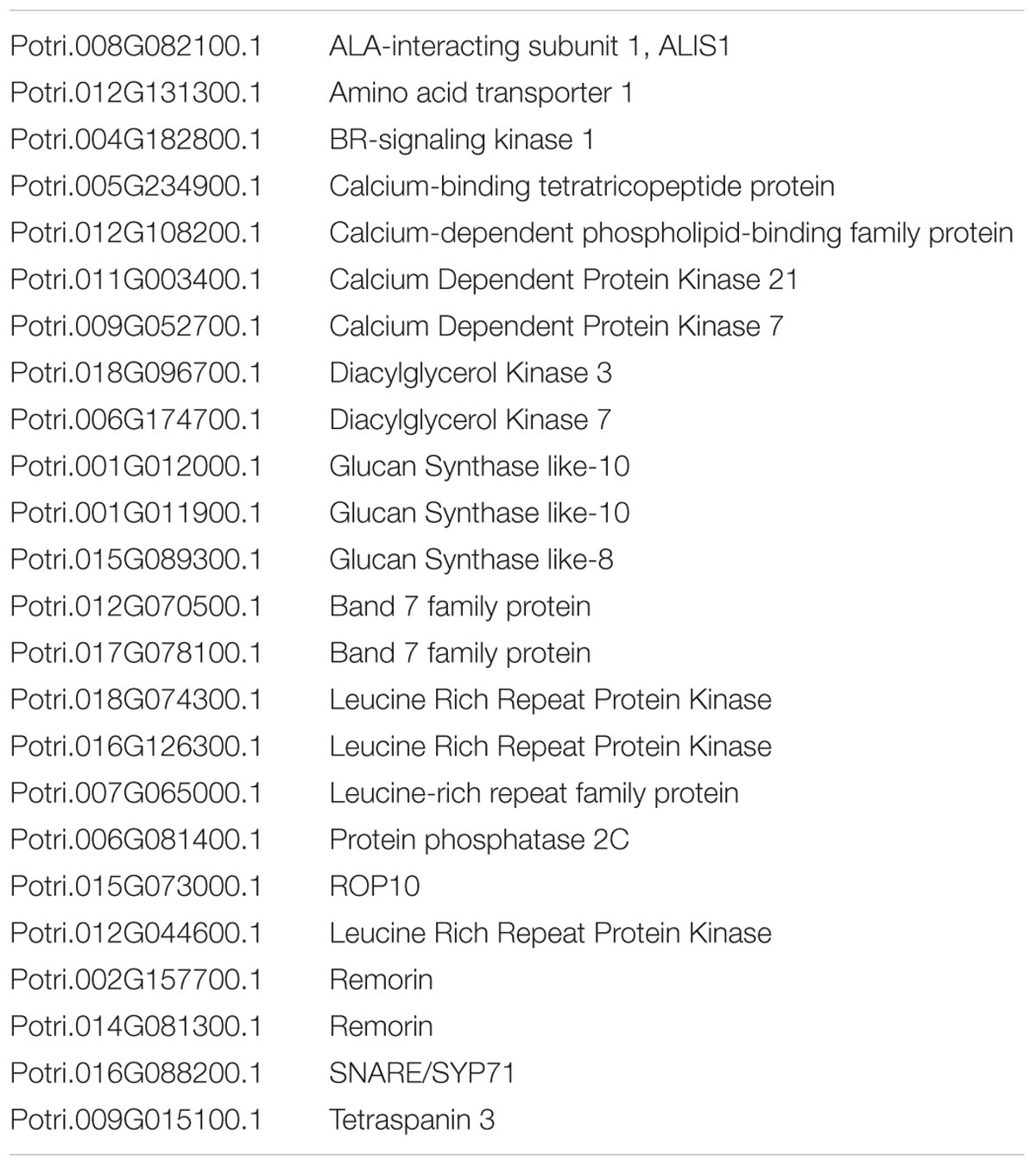 | | |
|---|---|
| Potri.008G082100.1 | ALA-interacting subunit 1, ALIS1 |
| Potri.012G131300.1 | Amino acid transporter 1 |
| Potri.004G182800.1 | BR-signaling kinase 1 |
| Potri.005G234900.1 | Calcium-binding tetratricopeptide protein |
| Potri.012G108200.1 | Calcium-dependent phospholipid-binding family protein |
| Potri.011G003400.1 | Calcium Dependent Protein Kinase 21 |
| Potri.009G052700.1 | Calcium Dependent Protein Kinase 7 |
| Potri.018G096700.1 | Diacylglycerol Kinase 3 |
| Potri.006G174700.1 | Diacylglycerol Kinase 7 |
| Potri.001G012000.1 | Glucan Synthase like-10 |
| Potri.001G011900.1 | Glucan Synthase like-10 |
| Potri.015G089300.1 | Glucan Synthase like-8 |
| Potri.012G070500.1 | Band 7 family protein |
| Potri.017G078100.1 | Band 7 family protein |
| Potri.018G074300.1 | Leucine Rich Repeat Protein Kinase |
| Potri.016G126300.1 | Leucine Rich Repeat Protein Kinase |
| Potri.007G065000.1 | Leucine-rich repeat family protein |
| Potri.006G081400.1 | Protein phosphatase 2C |
| Potri.015G073000.1 | ROP10 |
| Potri.012G044600.1 | Leucine Rich Repeat Protein Kinase |
| Potri.002G157700.1 | Remorin |
| Potri.014G081300.1 | Remorin |
| Potri.016G088200.1 | SNARE/SYP71 |
| Potri.009G015100.1 | Tetraspanin 3 |